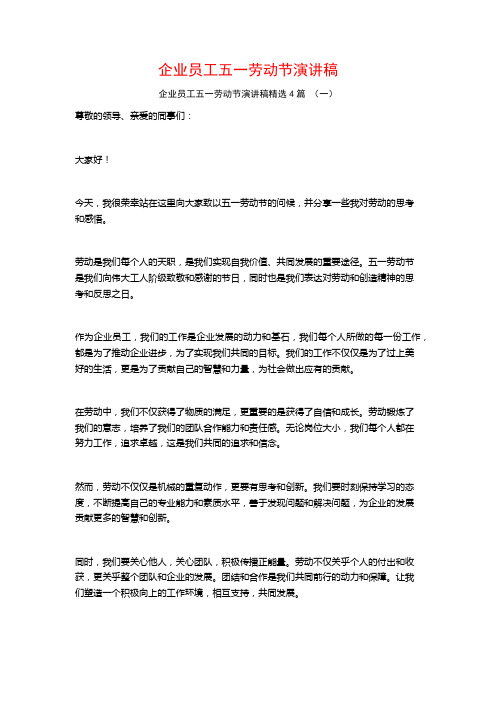 企业员工五一劳动节演讲稿

企业员工五一劳动节演讲稿精选 4 篇 （一）

尊敬的领导、亲爱的同事们：

大家好！

今天，我很荣幸站在这里向大家致以五一劳动节的问候，并分享一些我对劳动的思考和感悟。

劳动是我们每个人的天职，是我们实现自我价值、共同发展的重要途径。五一劳动节是我们向伟大工人阶级致敬和感谢的节日，同时也是我们表达对劳动和创造精神的思考和反思之日。

作为企业员工，我们的工作是企业发展的动力和基石，我们每个人所做的每一份工作，都是为了推动企业进步，为了实现我们共同的目标。我们的工作不仅仅是为了过上美好的生活，更是为了贡献自己的智慧和力量，为社会做出应有的贡献。

在劳动中，我们不仅获得了物质的满足，更重要的是获得了自信和成长。劳动锻炼了我们的意志，培养了我们的团队合作能力和责任感。无论岗位大小，我们每个人都在努力工作，追求卓越，这是我们共同的追求和信念。

然而，劳动不仅仅是机械的重复动作，更要有思考和创新。我们要时刻保持学习的态度，不断提高自己的专业能力和素质水平，善于发现问题和解决问题，为企业的发展贡献更多的智慧和创新。

同时，我们要关心他人，关心团队，积极传播正能量。劳动不仅关乎个人的付出和收获，更关乎整个团队和企业的发展。团结和合作是我们共同前行的动力和保障。让我们塑造一个积极向上的工作环境，相互支持，共同发展。